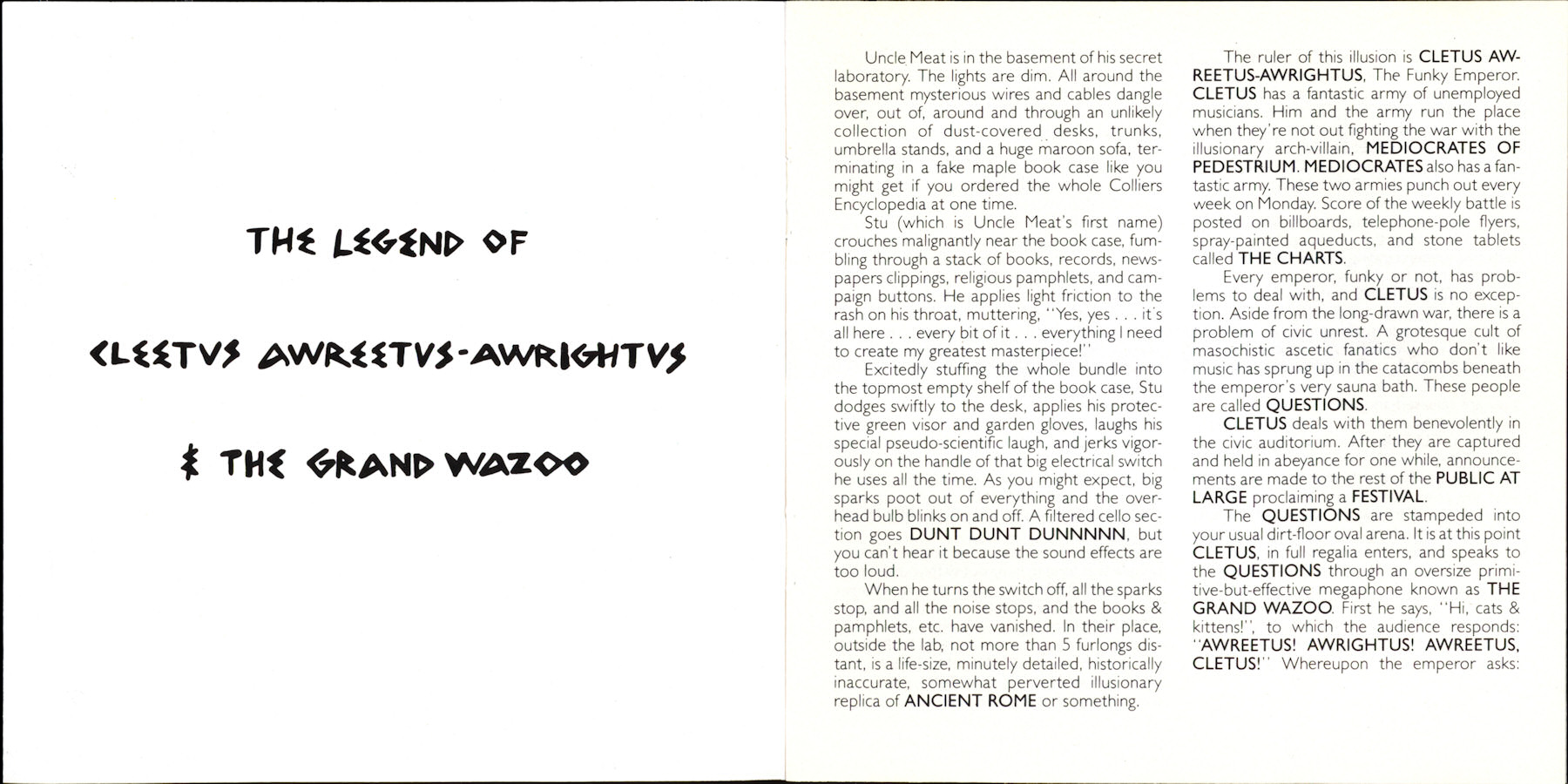 THE LEGEND OF

CLEETUS AWREETUS-AWRIGHTUS

& THE GRAND WAZOO

Uncle Meat is in the basement of his secret laboratory. The lights are dim. All around the basement mysterious wires and cables dangle over, out of, around and through an unlikely collection of dust-covered desks, trunks, umbrella stands, and a huge maroon sofa, terminating in a fake maple book case like you might get if you ordered the whole Colliers Encyclopedia at one time.

Stu (which is Uncle Meat's first name) crouches malignantly near the book case, fumbling through a stack of books, records, newspapers clippings, religious pamphlets, and campaign buttons. He applies light friction to the rash on his throat, muttering, "Yes, yes . . . it's all here . . . every bit of it . . . everything I need to create my greatest masterpiece!"

Excitedly stuffing the whole bundle into the topmost empty shelf of the book case, Stu dodges swiftly to the desk, applies his protective green visor and garden gloves, laughs his special pseudo-scientific laugh, and jerks vigorously on the handle of that big electrical switch he uses all the time. As you might expect, big sparks poot out of everything and the overhead bulb blinks on and off. A filtered cello section goes DUNT DUNT DUNNNNN, but you can't hear it because the sound effects are too loud.

When he turns the switch off, all the sparks stop, and all the noise stops, and the books & pamphlets, etc. have vanished. In their place, outside the lab, not more than 5 furlongs distant, is a life-size, minutely detailed, historically inaccurate, somewhat perverted illusionary replica of ANCIENT ROME or something.

The ruler of this illusion is CLETUS AWREETUS-AWRIGHTUS, The Funky Emperor. CLETUS has a fantastic army of unemployed musicians. Him and the army run the place when they're not out fighting the war with the illusionary arch-villain, MEDIOCRATES OF PEDESTRIUM. MEDIOCRATES also has a fantastic army. These two armies punch out every week on Monday. Score of the weekly battle is posted on billboards, telephone-pole flyers, spray-painted aqueducts, and stone tablets called THE CHARTS.

Every emperor, funky or not, has problems to deal with, and CLETUS is no exception. Aside from the long-drawn war, there is a problem of civic unrest. A grotesque cult of masochistic ascetic fanatics who don't like music has sprung up in the catacombs beneath the emperor's very sauna bath. These people are called QUESTIONS.

CLETUS deals with them benevolently in the civic auditorium. After they are captured and held in abeyance for one while, announcements are made to the rest of the PUBLIC AT LARGE proclaiming a FESTIVAL.

The QUESTIONS are stampeded into your usual dirt-floor oval arena. It is at this point CLETUS, in full regalia enters, and speaks to the QUESTIONS through an oversize primitive-but-effective megaphone known as THE GRAND WAZOO. First he says, "Hi, cats & kittens!", to which the audience responds: "AWREETUS! AWRIGHTUS! AWREETUS, CLETUS!" Whereupon the emperor asks: